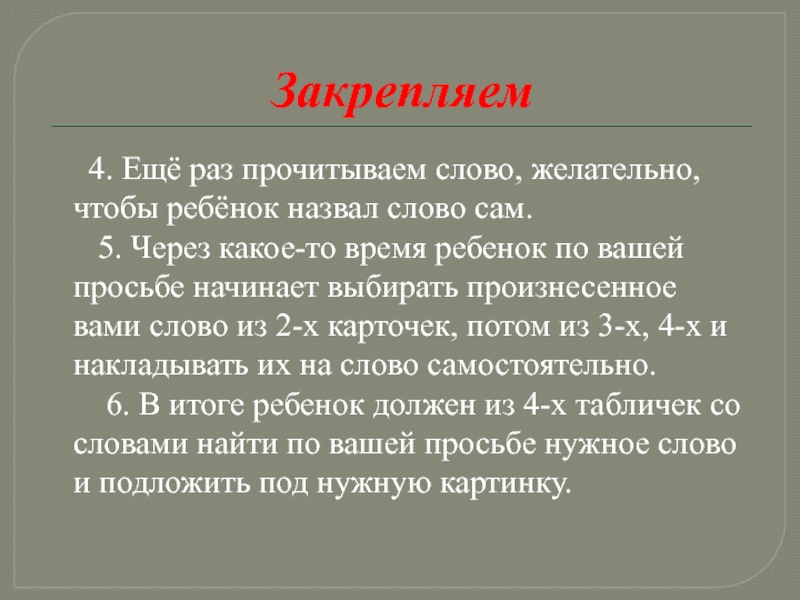 Закрепляем

4. Ещё раз прочитываем слово, желательно, чтобы ребёнок назвал слово сам.

5. Через какое-то время ребенок по вашей просьбе начинает выбирать произнесенное вами слово из 2-х карточек, потом из 3-х, 4-х и накладывать их на слово самостоятельно.

6. В итоге ребенок должен из 4-х табличек со словами найти по вашей просьбе нужное слово и подложить под нужную картинку.